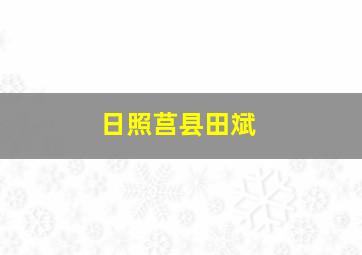 日照莒县田斌